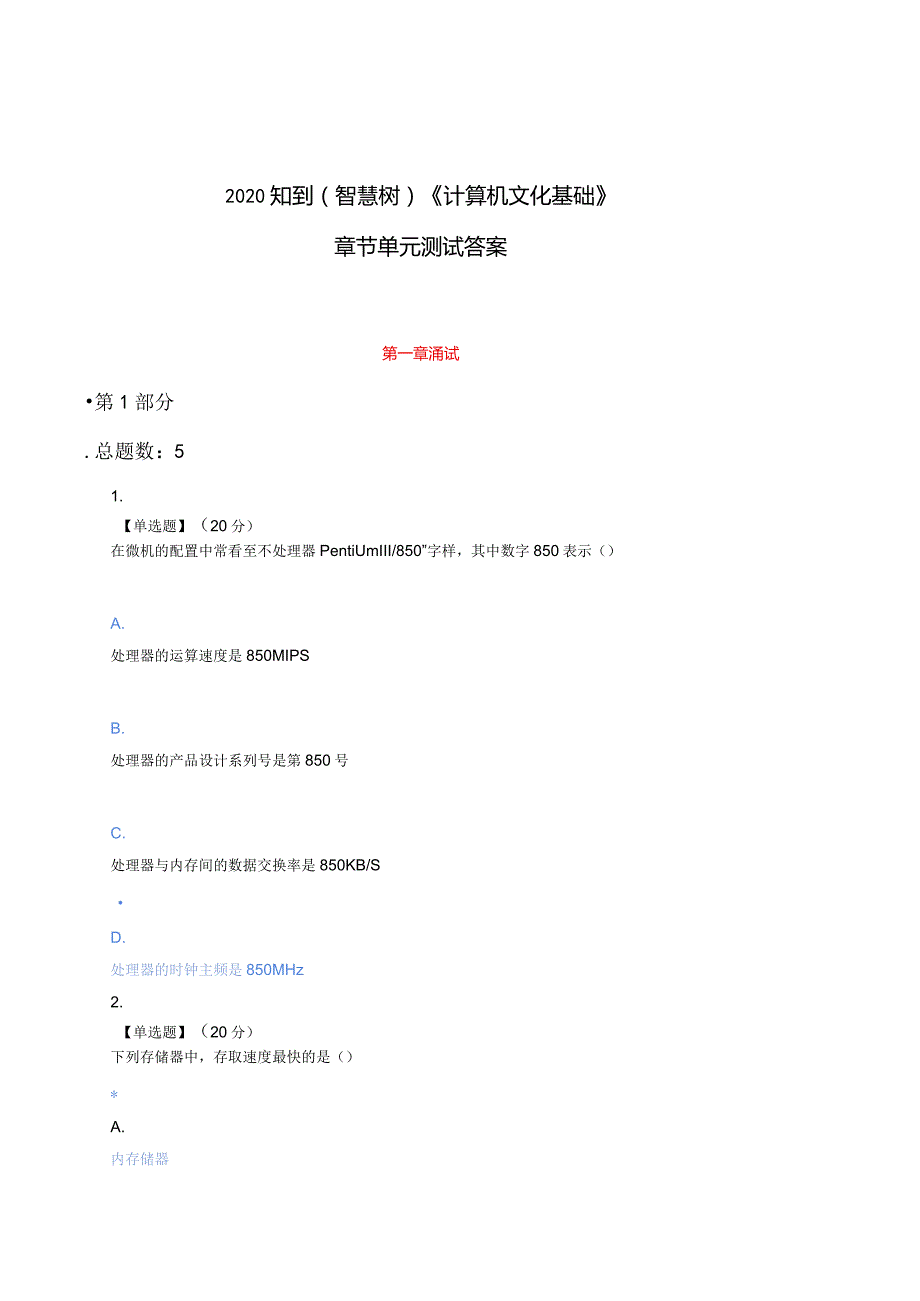 2020 知到（智慧树）《计算机文化基础》

章节单元测试答案

第一章涌试

•第 1 部分

. 总题数：5

1.

【单选题】（20 分）

在微机的配置中常看至不处理器 PentiUmIII/850"字样，其中数字 850 表示（）

A.

处理器的运算速度是 850MIPS

B.

处理器的产品设计系列号是第 850 号

C.

处理器与内存间的数据交换率是 850KB/S

•

D.

处理器的时钟主频是 850MHz

2.

【单选题】（20 分）

下列存储器中，存取速度最快的是（）

*

A.

内存储器